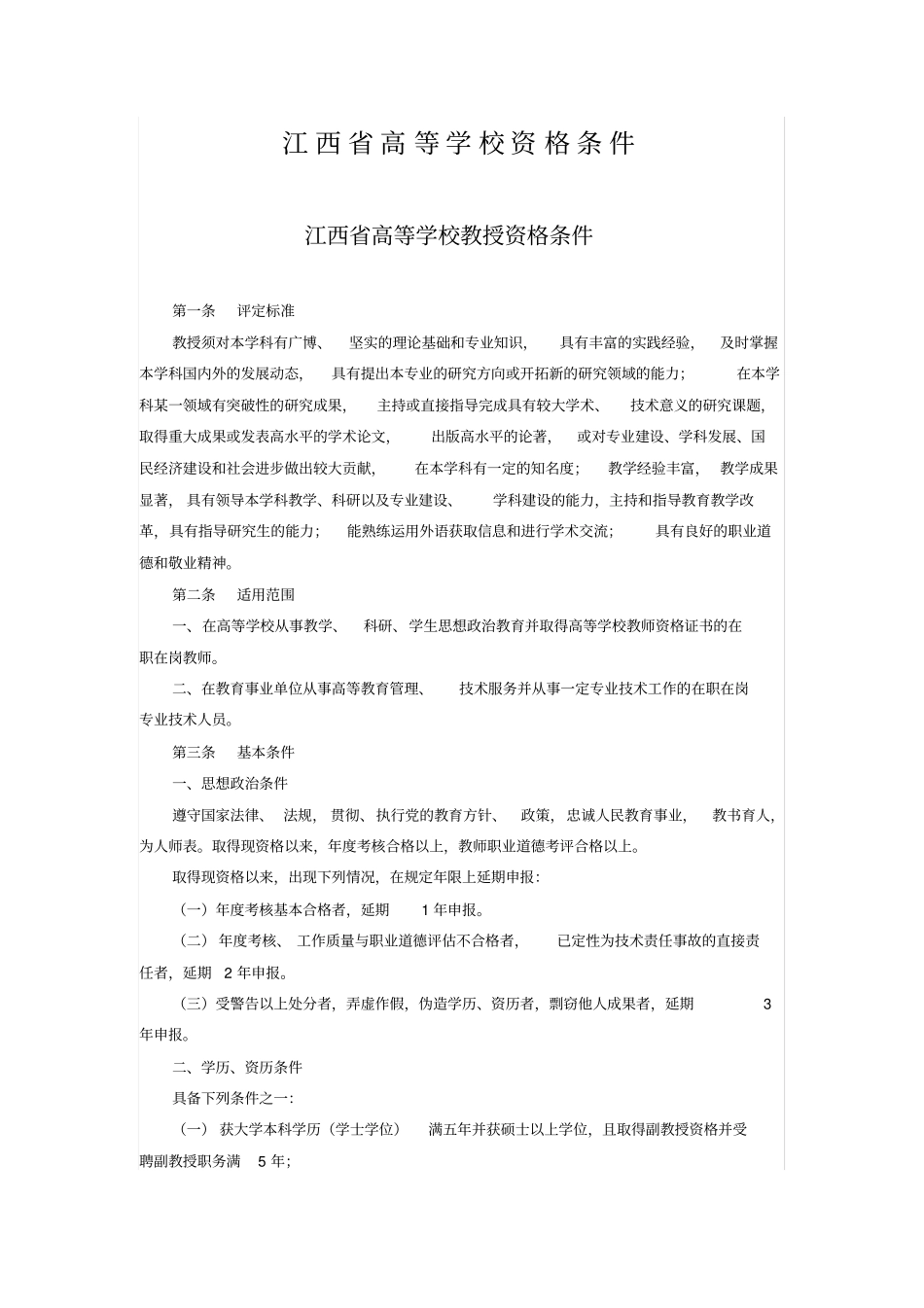 江西省高等学校资格条件

江西省高等学校教授资格条件

第一条　评定标准

教授须对本学科有广博、坚实的理论基础和专业知识，具有丰富的实践经验，及时掌握本学科国内外的发展动态，具有提出本专业的研究方向或开拓新的研究领域的能力；在本学科某一领域有突破性的研究成果，主持或直接指导完成具有较大学术、技术意义的研究课题，取得重大成果或发表高水平的学术论文，出版高水平的论著，或对专业建设、学科发展、国民经济建设和社会进步做出较大贡献，在本学科有一定的知名度；教学经验丰富，教学成果显著，具有领导本学科教学、科研以及专业建设、学科建设的能力，主持和指导教育教学改革，具有指导研究生的能力；能熟练运用外语获取信息和进行学术交流；具有良好的职业道德和敬业精神。

第二条　适用范围

一、在高等学校从事教学、科研、学生思想政治教育并取得高等学校教师资格证书的在职在岗教师。

二、在教育事业单位从事高等教育管理、技术服务并从事一定专业技术工作的在职在岗专业技术人员。

第三条　基本条件

一、思想政治条件

遵守国家法律、法规，贯彻、执行党的教育方针、政策，忠诚人民教育事业，教书育人，为人师表。取得现资格以来，年度考核合格以上，教师职业道德考评合格以上。

取得现资格以来，出现下列情况，在规定年限上延期申报：

（一）年度考核基本合格者，延期 1 年申报。

（二）年度考核、工作质量与职业道德评估不合格者，已定性为技术责任事故的直接责任者，延期 2 年申报。

（三）受警告以上处分者，弄虚作假，伪造学历、资历者，剽窃他人成果者，延期 3 年申报。

二、学历、资历条件

具备下列条件之一：

（一）获大学本科学历（学士学位）满五年并获硕士以上学位，且取得副教授资格并受聘副教授职务满 5 年；